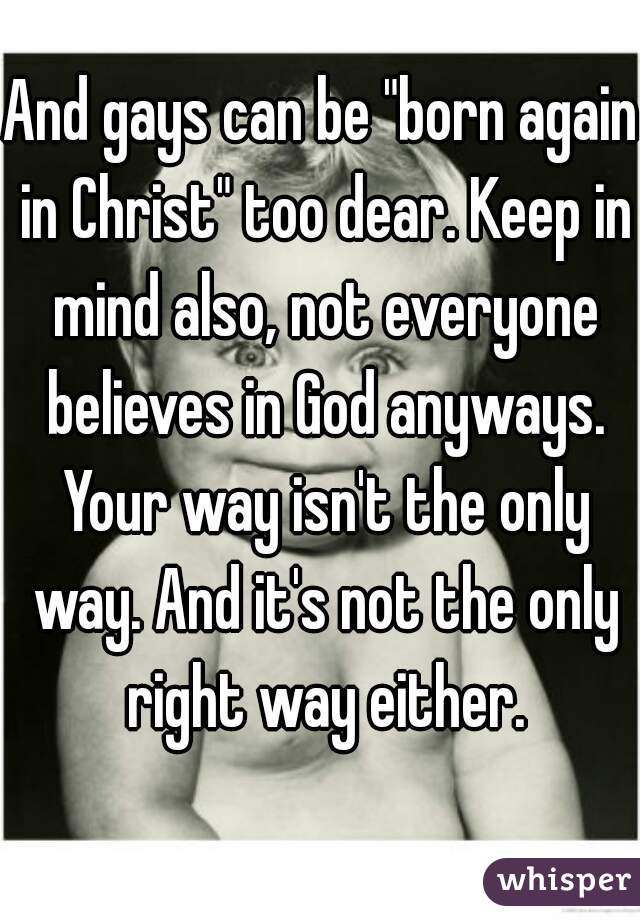 And gays can be "born again in Christ" too dear. Keep in mind also, not everyone believes in God anyways. Your way isn't the only way. And it's not the only right way either.

whisper